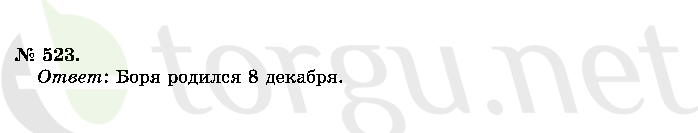 № 523.
Ответ: Боря родился 8 декабря.

torgu.net